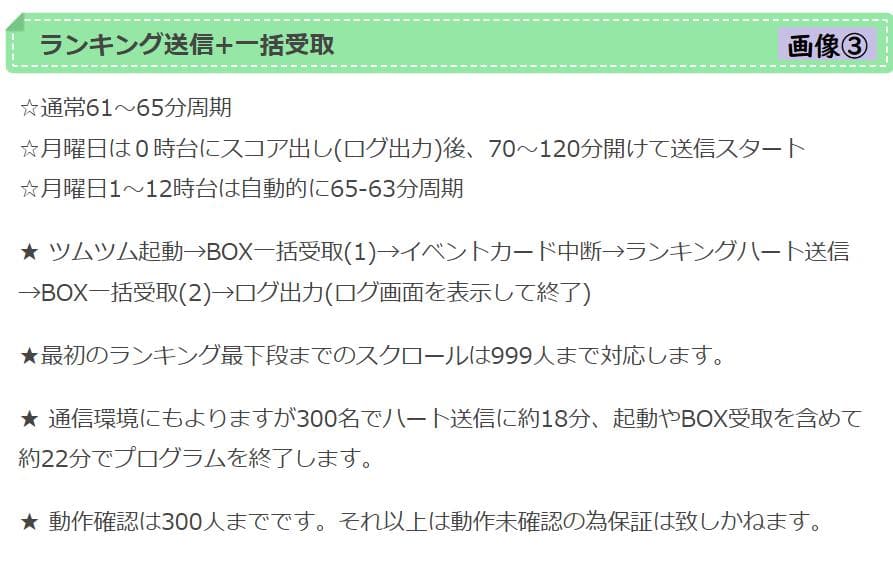 ランキング送信+一括受取

画像③

☆通常61～65分周期
☆月曜日は０時台にスコア出し(ログ出力)後、70～120分開けて送信スタート
☆月曜日1～12時台は自動的に65-63分周期

★ ツムツム起動→BOX一括受取(1)→イベントカード中断→ランキングハート送信→BOX一括受取(2)→ログ出力(ログ画面を表示して終了)

★最初のランキング最下段までのスクロールは999人まで対応します。

★ 通信環境にもよりますが300名でハート送信に約18分、起動やBOX受取を含めて約22分でプログラムを終了します。

★ 動作確認は300人までです。それ以上は動作未確認の為保証は致しかねます。